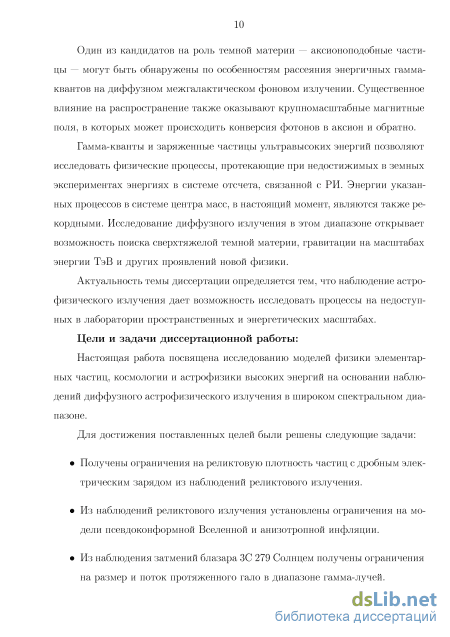 10

Один из кандидатов на роль темной материи — аксионоподобные частицы — могут быть обнаружены по особенностям рассеяния энергичных гамма-квантов на диффузном межгалактическом фоновом излучении. Существенное влияние на распространение также оказывают крупномасштабные магнитные поля, в которых может происходить конверсия фотонов в аксион и обратно.

Гамма-кванты и заряженные частицы ультравысоких энергий позволяют исследовать физические процессы, протекающие при недостижимых в земных экспериментах энергиях в системе отсчета, связанной с РИ. Энергии указанных процессов в системе центра масс, в настоящий момент, являются также рекордными. Исследование диффузного излучения в этом диапазоне открывает возможность поиска сверхтяжелой темной материи, гравитации на масштабах энергии ТэВ и других проявлений новой физики.

Актуальность темы диссертации определяется тем, что наблюдение астрофизического излучения дает возможность исследовать процессы на недоступных в лаборатории пространственных и энергетических масштабах.

Цели и задачи диссертационной работы:

Настоящая работа посвящена исследованию моделей физики элементарных частиц, космологии и астрофизики высоких энергий на основании наблюдений диффузного астрофизического излучения в широком спектральном диапазоне.

Для достижения поставленных целей были решены следующие задачи:

• Получены ограничения на реликтовую плотность частиц с дробным электрическим зарядом из наблюдений реликтового излучения.

• Из наблюдений реликтового излучения установлены ограничения на модели псевдоконформной Вселенной и анизотропной инфляции.

• Из наблюдения затмений блазара 3С 279 Солнцем получены ограничения на размер и поток протяженного гало в диапазоне гамма-лучей.

dsLib.net
библиотека диссертаций